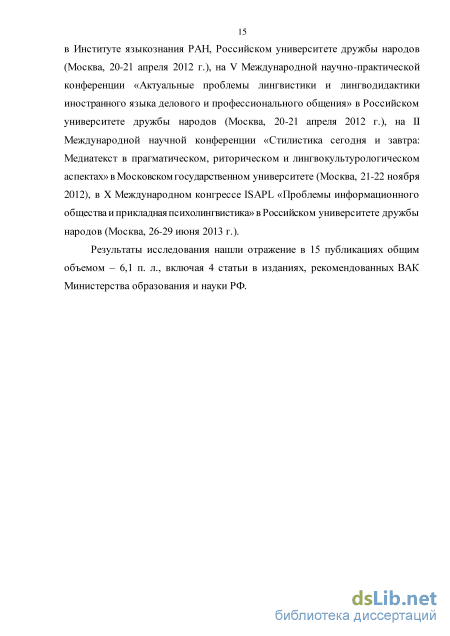 15

в Институте языкознания РАН, Российском университете дружбы народов (Москва, 20-21 апреля 2012 г.), на V Международной научно-практической конференции «Актуальные проблемы лингвистики и лингводидактики иностранного языка делового и профессионального общения» в Российском университете дружбы народов (Москва, 20-21 апреля 2012 г.), на II Международной научной конференции «Стилистика сегодня и завтра: Медиатекст в прагматическом, риторическом и лингвокультурологическом аспектах» в Московском государственном университете (Москва, 21-22 ноября 2012), в X Международном конгрессе ISAPL «Проблемы информационного общества и прикладная психолингвистика» в Российском университете дружбы народов (Москва, 26-29 июня 2013 г.).

Результаты исследования нашли отражение в 15 публикациях общим объемом – 6,1 п. л., включая 4 статьи в изданиях, рекомендованных ВАК Министерства образования и науки РФ.

dsLib.net
библиотека диссертаций